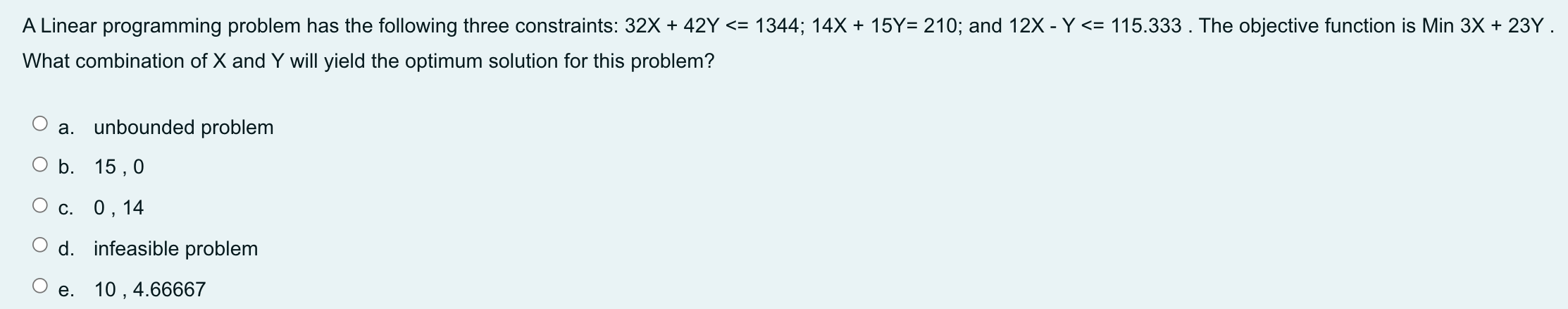 A Linear programming problem has the following three constraints: 32X + 42Y <= 1344; 14X + 15Y= 210; and 12X - Y <= 115.333 . The objective function is Min 3X + 23Y . What combination of X and Y will yield the optimum solution for this problem?

a. unbounded problem

b. 15 , 0

c. 0 , 14

d. infeasible problem

e. 10 , 4.66667